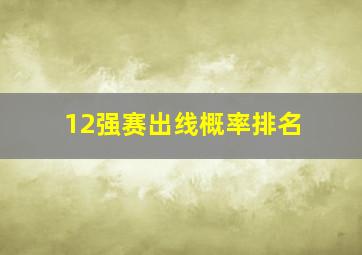 12强赛出线概率排名